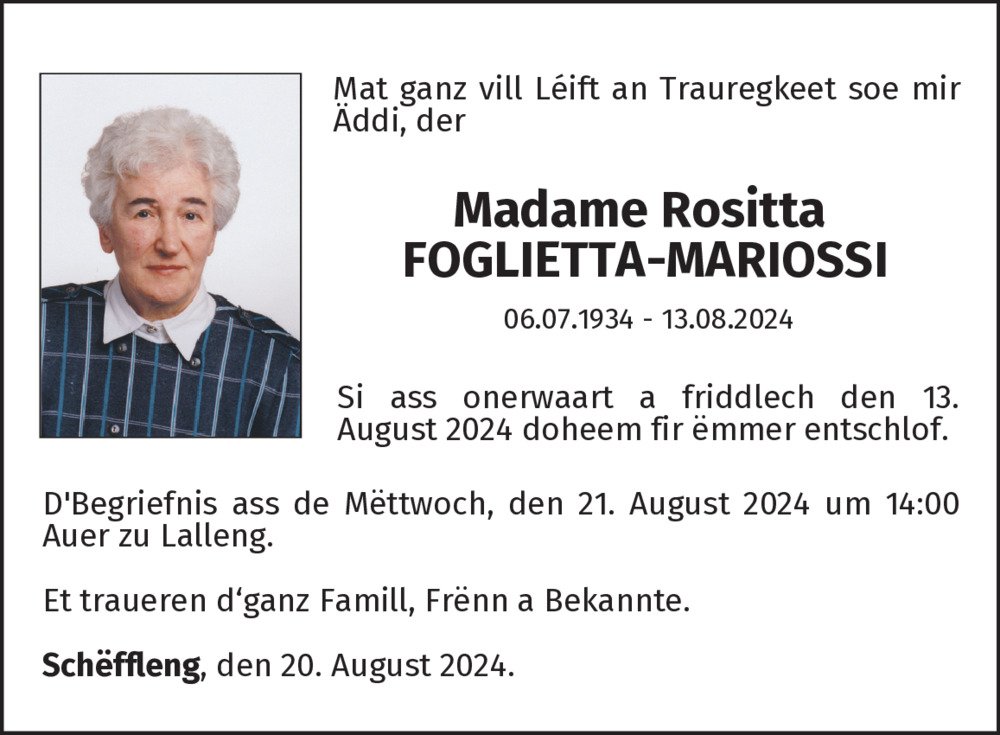 Mat ganz vill Léift an Trauregkeet soe mir Äddi, der

Madame Rositta
FOGLIETTA-MARIOSSI

06.07.1934 - 13.08.2024

Si ass onerwaart a friddlech den 13. August 2024 doheem fir ëmmer entschlof.

D'Begriefnis ass de Mëttwoch, den 21. August 2024 um 14:00 Auer zu Lalleng.

Et traueren d'ganz Famill, Frënn a Bekannte.

Schëffleng, den 20. August 2024.